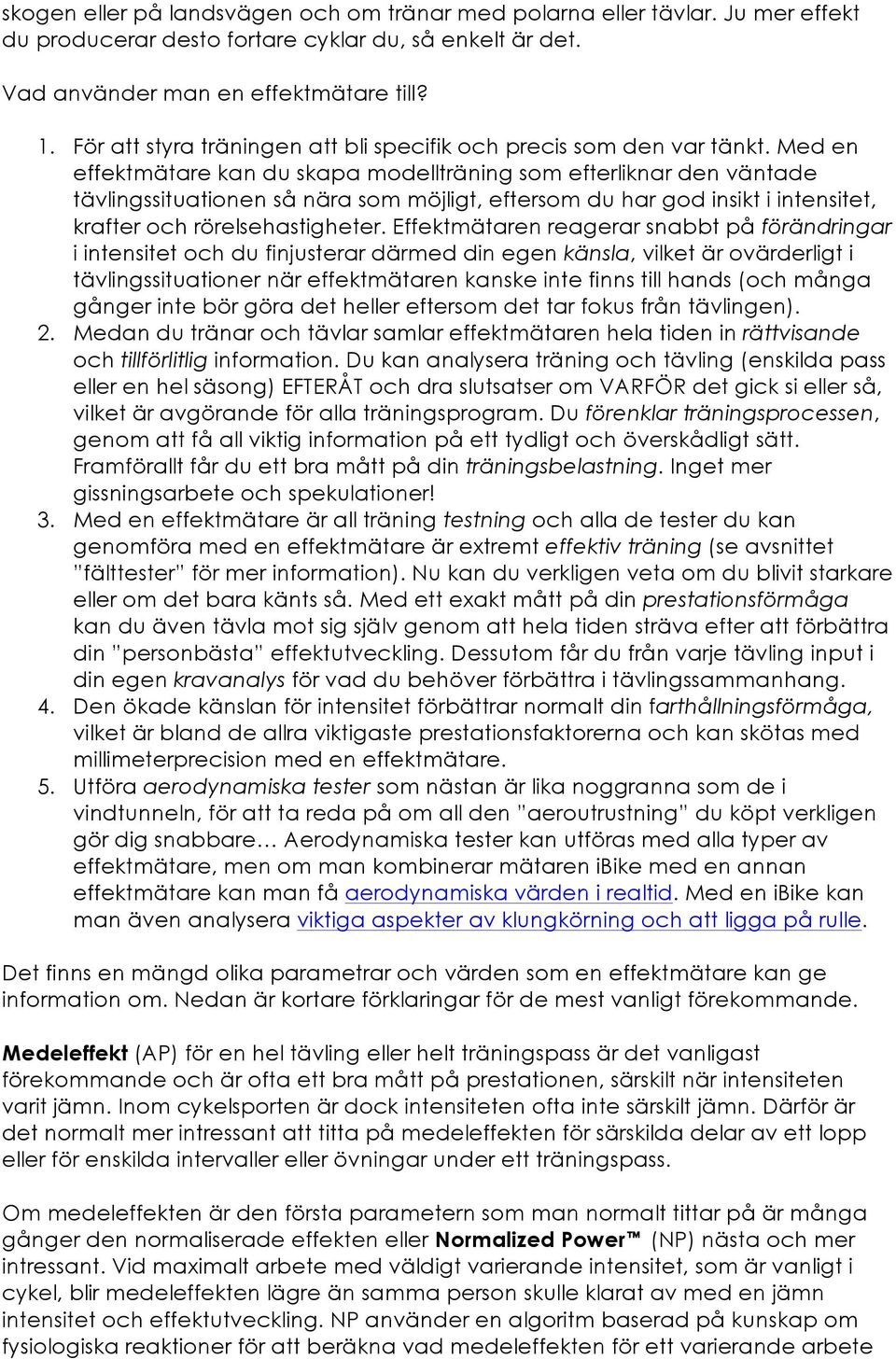 skogen eller på landsvägen och om tränar med polarna eller tävlar. Ju mer effekt du producerar desto fortare cyklar du, så enkelt är det.

Vad använder man en effektmätare till?

1. För att styra träningen att bli specifik och precis som den var tänkt. Med en effektmätare kan du skapa modellträning som efterliknar den väntade tävlingssituationen så nära som möjligt, eftersom du har god insikt i intensitet, krafter och rörelsehastigheter. Effektmätaren reagerar snabbt på förändringar i intensitet och du finjusterar därmed din egen känsla, vilket är ovärderligt i tävlingssituationer när effektmätaren kanske inte finns till hands (och många gånger inte bör göra det heller eftersom det tar fokus från tävlingen).
2. Medan du tränar och tävlar samlar effektmätaren hela tiden in rättvisande och tillförlitlig information. Du kan analysera träning och tävling (enskilda pass eller en hel säsong) EFTERÅT och dra slutsatser om VARFÖR det gick si eller så, vilket är avgörande för alla träningsprogram. Du förenklar träningsprocessen, genom att få all viktig information på ett tydligt och överskådligt sätt. Framförallt får du ett bra mått på din träningsbelastning. Inget mer gissningsarbete och spekulationer!
3. Med en effektmätare är all träning testning och alla de tester du kan genomföra med en effektmätare är extremt effektiv träning (se avsnittet ”fälttester” för mer information). Nu kan du verkligen veta om du blivit starkare eller om det bara känts så. Med ett exakt mått på din prestationsförmåga kan du även tävla mot sig själv genom att hela tiden sträva efter att förbättra din ”personbästa” effektutveckling. Dessutom får du från varje tävling input i din egen kravanalys för vad du behöver förbättra i tävlingssammanhang.
4. Den ökade känslan för intensitet förbättrar normalt din farthållningsförmåga, vilket är bland de allra viktigaste prestationsfaktorerna och kan skötas med millimeterprecision med en effektmätare.
5. Utföra aerodynamiska tester som nästan är lika noggranna som de i vindtunneln, för att ta reda på om all den ”aeroutrustning” du köpt verkligen gör dig snabbare… Aerodynamiska tester kan utföras med alla typer av effektmätare, men om man kombinerar mätaren iBike med en annan effektmätare kan man få aerodynamiska värden i realtid. Med en iBike kan man även analysera viktiga aspekter av klungkörning och att ligga på rulle.

Det finns en mängd olika parametrar och värden som en effektmätare kan ge information om. Nedan är kortare förklaringar för de mest vanligt förekommande.

Medeleffekt (AP) för en hel tävling eller helt träningspass är det vanligast förekommande och är ofta ett bra mått på prestationen, särskilt när intensiteten varit jämn. Inom cykelsporten är dock intensiteten ofta inte särskilt jämn. Därför är det normalt mer intressant att titta på medeleffekten för särskilda delar av ett lopp eller för enskilda intervaller eller övningar under ett träningspass.

Om medeleffekten är den första parametern som man normalt tittar på är många gånger den normaliserade effekten eller Normalized Power™ (NP) nästa och mer intressant. Vid maximalt arbete med väldigt varierande intensitet, som är vanligt i cykel, blir medeleffekten lägre än samma person skulle klarat av med en jämn intensitet och effektutveckling. NP använder en algoritm baserad på kunskap om fysiologiska reaktioner för att beräkna vad medeleffekten för ett varierande arbete